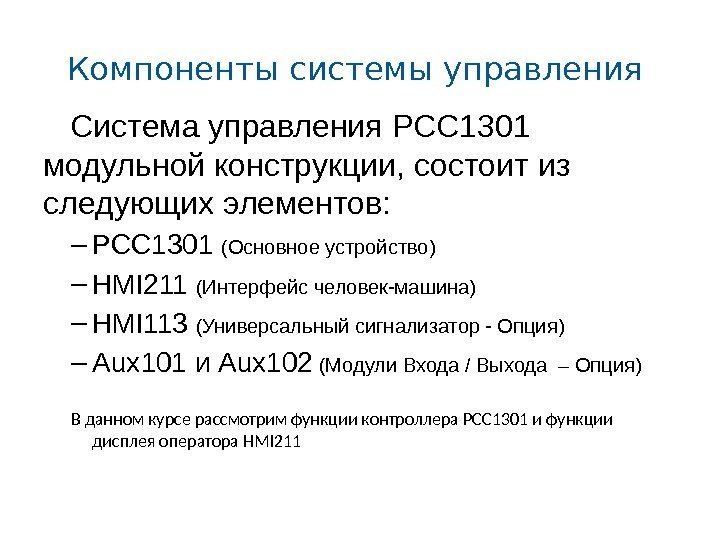 Компоненты системы управления

Система управления PCC1301 модульной конструкции, состоит из следующих элементов:

– PCC1301 (Основное устройство)
– HMI211 (Интерфейс человек-машина)
– HMI113 (Универсальный сигнализатор - Опция)
– Aux101 и Aux102 (Модули Входа / Выхода – Опция)

В данном курсе рассмотрим функции контроллера PCC1301 и функции дисплея оператора HMI211